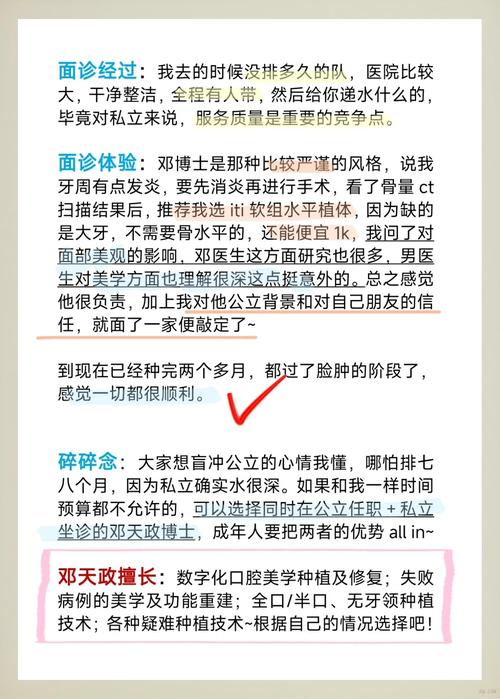 面诊经过：我去的时候没排多久的队，医院比较大，干净整洁，全程有人带，然后给你递水什么的，毕竟对私立来说，服务质量是重要的竞争点。

面诊体验：邓博士是那种比较严谨的风格，说我牙周有点发炎，要先消炎再进行手术，看了骨量 ct 扫描结果后，推荐我选 iti 软组水平植体，因为缺的是大牙，不需要骨水平的，还能便宜 1k，我问了对面部美观的影响，邓医生这方面研究也很多，男医生对美学方面也理解很深这点挺意外的。总之感觉他很负责，加上我对他公立背景和对自己朋友的信任，就面了一家便敲定了~

到现在已经种完两个多月，都过了脸肿的阶段了，感觉一切都很顺利。

碎碎念：大家想盲冲公立的心情我懂，哪怕排七八个月，因为私立确实水很深。如果和我一样时间预算都不允许的，可以选择同时在公立任职 + 私立坐诊的邓天政博士，成年人要把两者的优势 all in~

邓天政擅长：数字化口腔美学种植及修复；失败病例的美学及功能重建；全口/半口、无牙颌种植技术；各种疑难种植技术~根据自己的情况选择吧！